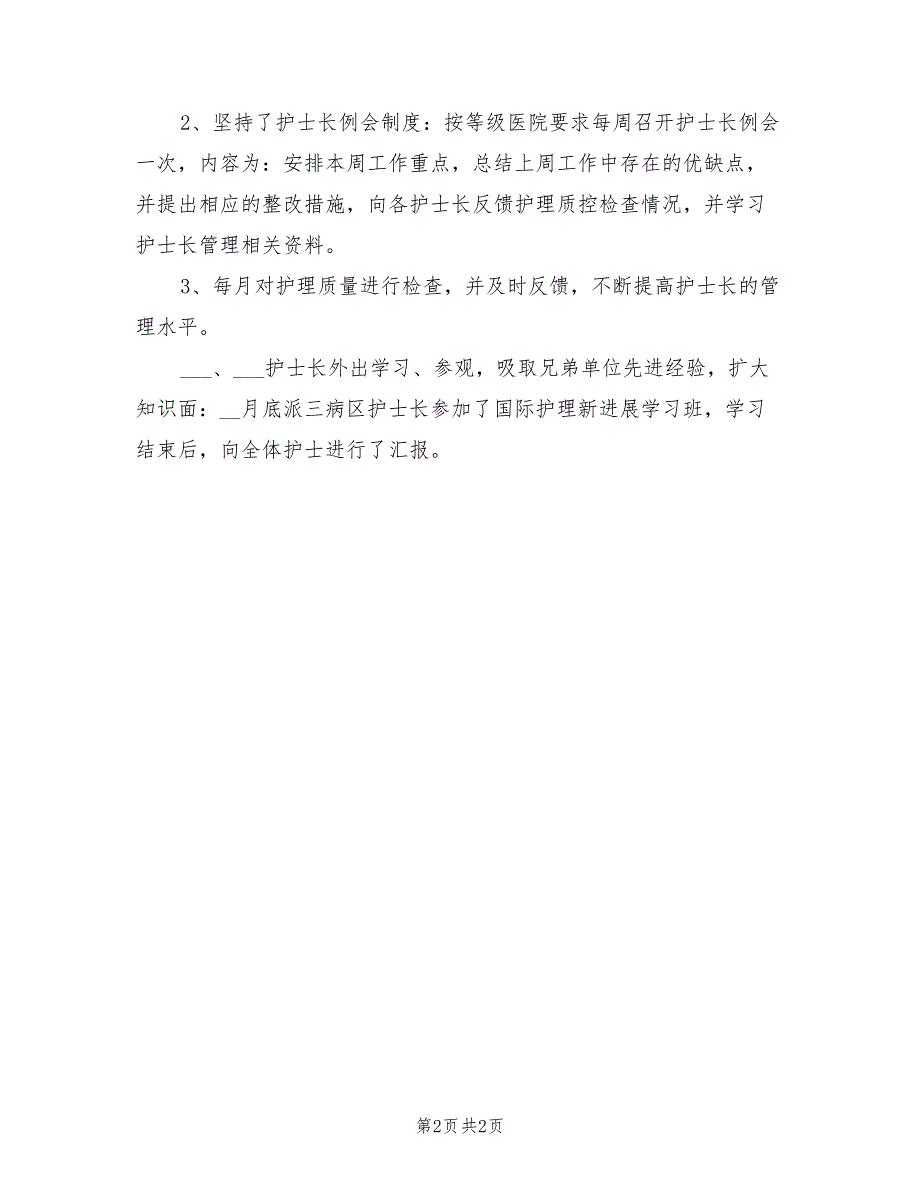 2、坚持了护士长例会制度：按等级医院要求每周召开护士长例会一次，内容为：安排本周工作重点，总结上周工作中存在的优缺点，并提出相应的整改措施，向各护士长反馈护理质控检查情况，并学习护士长管理相关资料。

3、每月对护理质量进行检查，并及时反馈，不断提高护士长的管理水平。

___、___护士长外出学习、参观，吸取兄弟单位先进经验，扩大知识面：__月底派三病区护士长参加了国际护理新进展学习班，学习结束后，向全体护士进行了汇报。

第2页 共2页